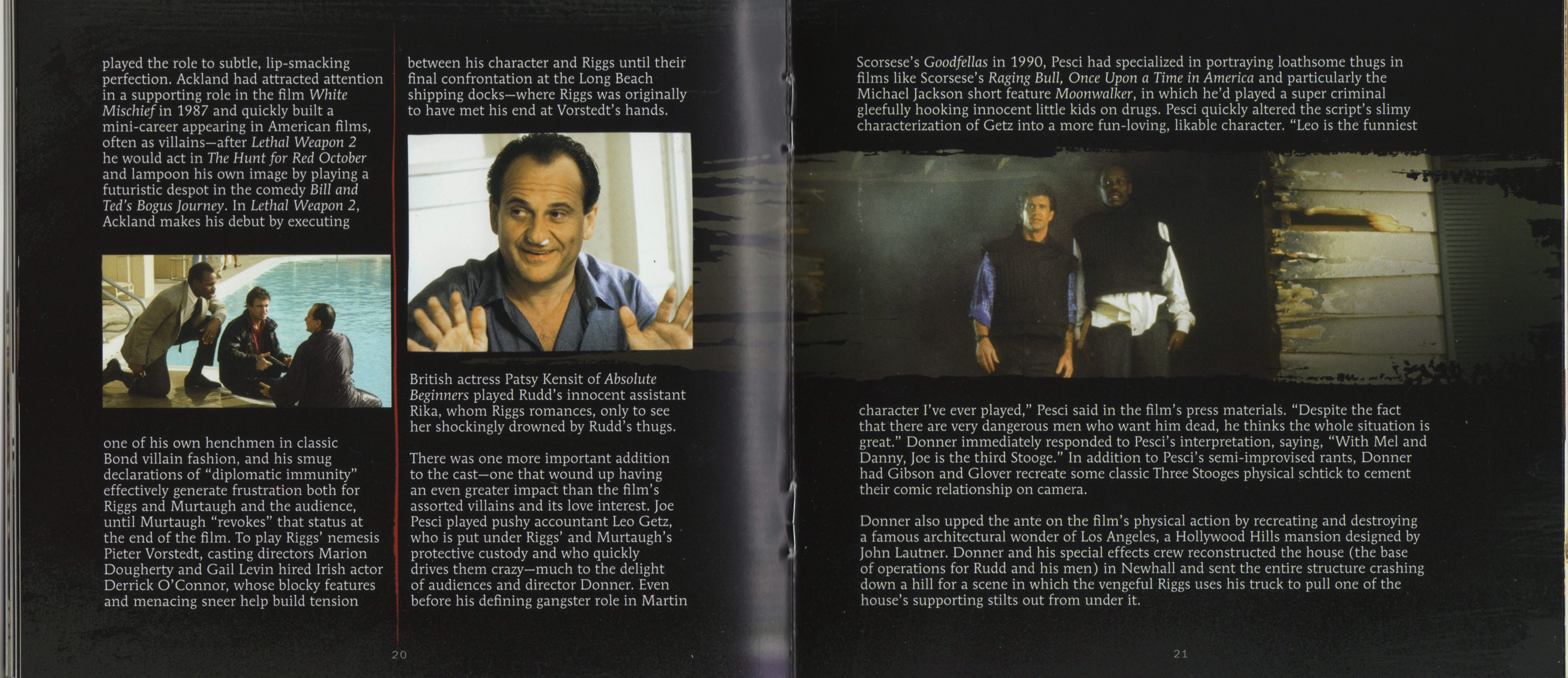 played the role to subtle, lip-smacking perfection. Ackland had attracted attention in a supporting role in the film White Mischief in 1987 and quickly built a mini-career appearing in American films, often as villains—after Lethal Weapon 2 he would act in The Hunt for Red October and lampoon his own image by playing a futuristic despot in the comedy Bill and Ted's Bogus Journey. In Lethal Weapon 2, Ackland makes his debut by executing

one of his own henchmen in classic Bond villain fashion, and his smug declarations of "diplomatic immunity" effectively generate frustration both for Riggs and Murtaugh and the audience, until Murtaugh "revokes" that status at the end of the film. To play Riggs' nemesis Pieter Vorstedt, casting directors Marion Dougherty and Gail Levin hired Irish actor Derrick O'Connor, whose blocky features and menacing sneer help build tension

between his character and Riggs until their final confrontation at the Long Beach shipping docks—where Riggs was originally to have met his end at Vorstedt's hands.

British actress Patsy Kensit of Absolute Beginners played Rudd's innocent assistant Rika, whom Riggs romances, only to see her shockingly drowned by Rudd's thugs.

There was one more important addition to the cast—one that wound up having an even greater impact than the film's assorted villains and its love interest. Joe Pesci played pushy accountant Leo Getz, who is put under Riggs' and Murtaugh's protective custody and who quickly drives them crazy—much to the delight of audiences and director Donner. Even before his defining gangster role in Martin

20

Scorsese's Goodfellas in 1990, Pesci had specialized in portraying loathsome thugs in films like Scorsese's Raging Bull, Once Upon a Time in America and particularly the Michael Jackson short feature Moonwalker, in which he'd played a super criminal gleefully hooking innocent little kids on drugs. Pesci quickly altered the script's slimy characterization of Getz into a more fun-loving, likable character. "Leo is the funniest

character I've ever played," Pesci said in the film's press materials. "Despite the fact that there are very dangerous men who want him dead, he thinks the whole situation is great." Donner immediately responded to Pesci's interpretation, saying, "With Mel and Danny, Joe is the third Stooge." In addition to Pesci's semi-improvised rants, Donner had Gibson and Glover recreate some classic Three Stooges physical schtick to cement their comic relationship on camera.

Donner also upped the ante on the film's physical action by recreating and destroying a famous architectural wonder of Los Angeles, a Hollywood Hills mansion designed by John Lautner. Donner and his special effects crew reconstructed the house (the base of operations for Rudd and his men) in Newhall and sent the entire structure crashing down a hill for a scene in which the vengeful Riggs uses his truck to pull one of the house's supporting stilts out from under it.

21